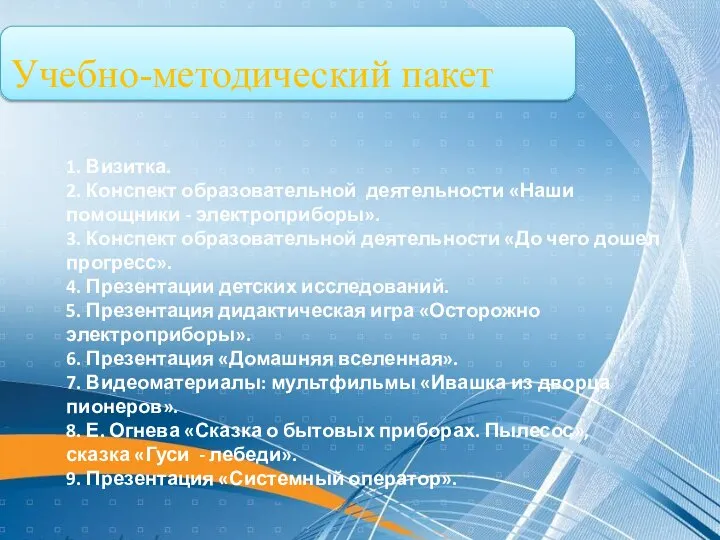 Учебно-методический пакет

1. Визитка.
2. Конспект образовательной деятельности «Наши помощники - электроприборы».
3. Конспект образовательной деятельности «До чего дошел прогресс».
4. Презентации детских исследований.
5. Презентация дидактическая игра «Осторожно электроприборы».
6. Презентация «Домашняя вселенная».
7. Видеоматериалы: мультфильмы «Ивашка из дворца пионеров».
8. Е. Огнева «Сказка о бытовых приборах. Пылесос», сказка «Гуси - лебеди».
9. Презентация «Системный оператор».